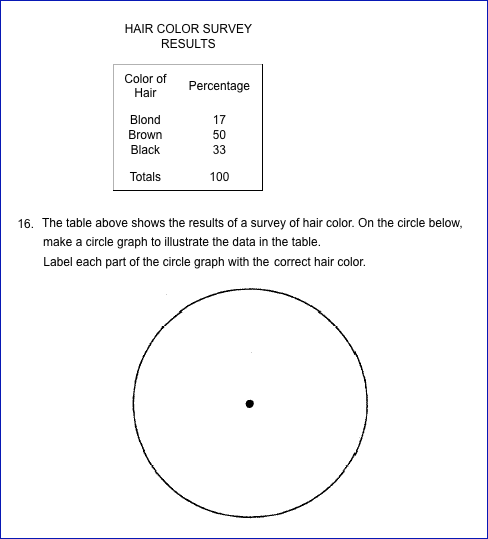 HAIR COLOR SURVEY RESULTS

| Color of Hair | Percentage |
|---|---|
| Blond | 17 |
| Brown | 50 |
| Black | 33 |
| Totals | 100 |

16. The table above shows the results of a survey of hair color. On the circle below, make a circle graph to illustrate the data in the table.
Label each part of the circle graph with the correct hair color.